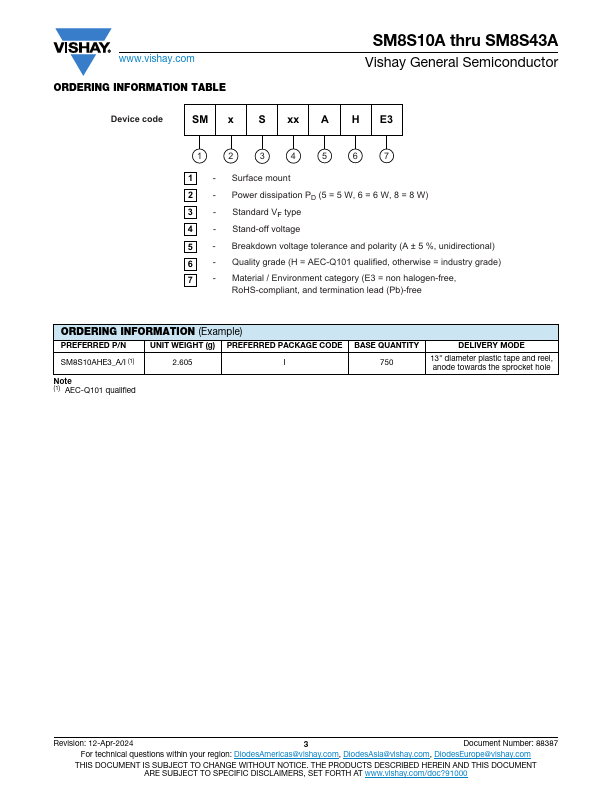 VISHAY.
www.vishay.com

SM8S10A thru SM8S43A
Vishay General Semiconductor

ORDERING INFORMATION TABLE

Device code

| SM | x | S | xx | A | H | E3 |
|---|---|---|---|---|---|---|
| 1 | 2 | 3 | 4 | 5 | 6 | 7 |

1 - Surface mount
2 - Power dissipation $P_D$ (5 = 5 W, 6 = 6 W, 8 = 8 W)
3 - Standard $V_F$ type
4 - Stand-off voltage
5 - Breakdown voltage tolerance and polarity (A ± 5 %, unidirectional)
6 - Quality grade (H = AEC-Q101 qualified, otherwise = industry grade)
7 - Material / Environment category (E3 = non halogen-free, RoHS-compliant, and termination lead (Pb)-free

ORDERING INFORMATION (Example)

| PREFERRED P/N | UNIT WEIGHT (g) | PREFERRED PACKAGE CODE | BASE QUANTITY | DELIVERY MODE |
|---|---|---|---|---|
| SM8S10AHE3_A/I $^{(1)}$ | 2.605 | I | 750 | 13" diameter plastic tape and reel, anode towards the sprocket hole |

Note
$^{(1)}$ AEC-Q101 qualified

Revision: 12-Apr-2024
3
Document Number: 88387
For technical questions within your region: DiodesAmericas@vishay.com, DiodesAsia@vishay.com, DiodesEurope@vishay.com
THIS DOCUMENT IS SUBJECT TO CHANGE WITHOUT NOTICE. THE PRODUCTS DESCRIBED HEREIN AND THIS DOCUMENT ARE SUBJECT TO SPECIFIC DISCLAIMERS, SET FORTH AT www.vishay.com/doc?91000